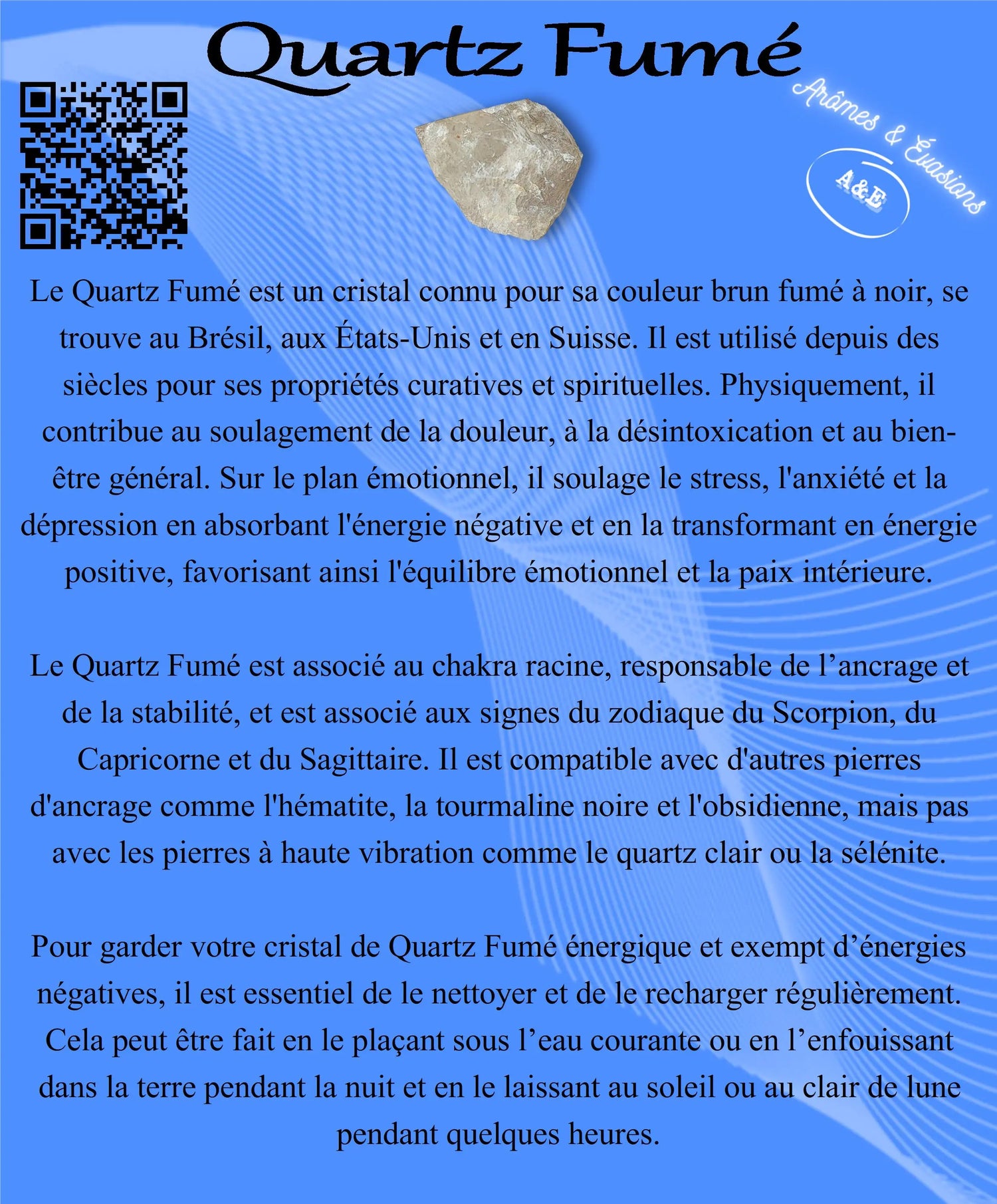 Quartz Fumé

Arômes & Évasions

A&E

Le Quartz Fumé est un cristal connu pour sa couleur brun fumé à noir, se trouve au Brésil, aux États-Unis et en Suisse. Il est utilisé depuis des siècles pour ses propriétés curatives et spirituelles. Physiquement, il contribue au soulagement de la douleur, à la désintoxication et au bien-être général. Sur le plan émotionnel, il soulage le stress, l'anxiété et la dépression en absorbant l'énergie négative et en la transformant en énergie positive, favorisant ainsi l'équilibre émotionnel et la paix intérieure.

Le Quartz Fumé est associé au chakra racine, responsable de l'ancrage et de la stabilité, et est associé aux signes du zodiaque du Scorpion, du Capricorne et du Sagittaire. Il est compatible avec d'autres pierres d'ancrage comme l'hématite, la tourmaline noire et l'obsidienne, mais pas avec les pierres à haute vibration comme le quartz clair ou la sélénite.

Pour garder votre cristal de Quartz Fumé énergique et exempt d'énergies négatives, il est essentiel de le nettoyer et de le recharger régulièrement. Cela peut être fait en le plaçant sous l'eau courante ou en l'enfouissant dans la terre pendant la nuit et en le laissant au soleil ou au clair de lune pendant quelques heures.